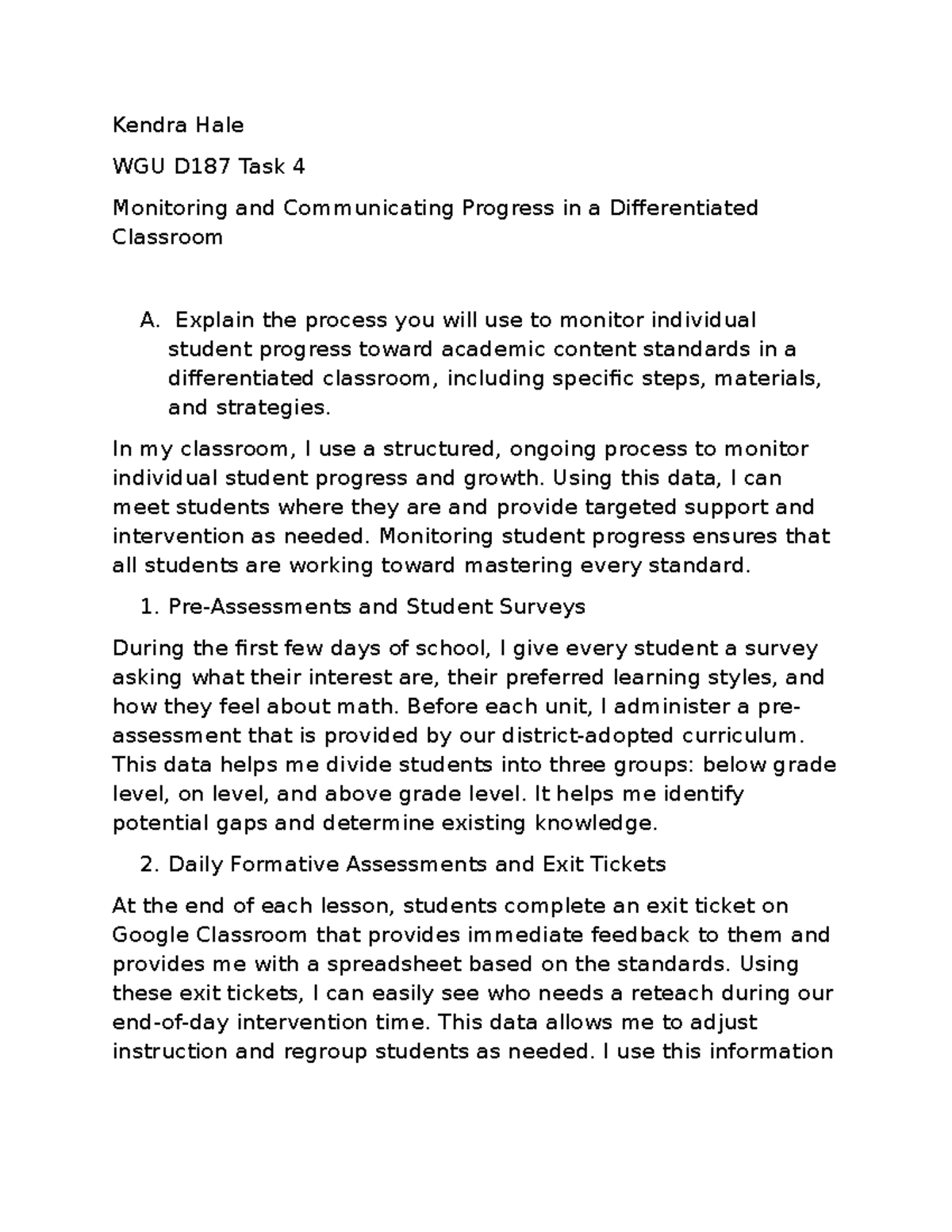 Kendra Hale

WGU D187 Task 4

Monitoring and Communicating Progress in a Differentiated Classroom

A. Explain the process you will use to monitor individual student progress toward academic content standards in a differentiated classroom, including specific steps, materials, and strategies.

In my classroom, I use a structured, ongoing process to monitor individual student progress and growth. Using this data, I can meet students where they are and provide targeted support and intervention as needed. Monitoring student progress ensures that all students are working toward mastering every standard.

1. Pre-Assessments and Student Surveys

During the first few days of school, I give every student a survey asking what their interest are, their preferred learning styles, and how they feel about math. Before each unit, I administer a pre-assessment that is provided by our district-adopted curriculum. This data helps me divide students into three groups: below grade level, on level, and above grade level. It helps me identify potential gaps and determine existing knowledge.

2. Daily Formative Assessments and Exit Tickets

At the end of each lesson, students complete an exit ticket on Google Classroom that provides immediate feedback to them and provides me with a spreadsheet based on the standards. Using these exit tickets, I can easily see who needs a reteach during our end-of-day intervention time. This data allows me to adjust instruction and regroup students as needed. I use this information